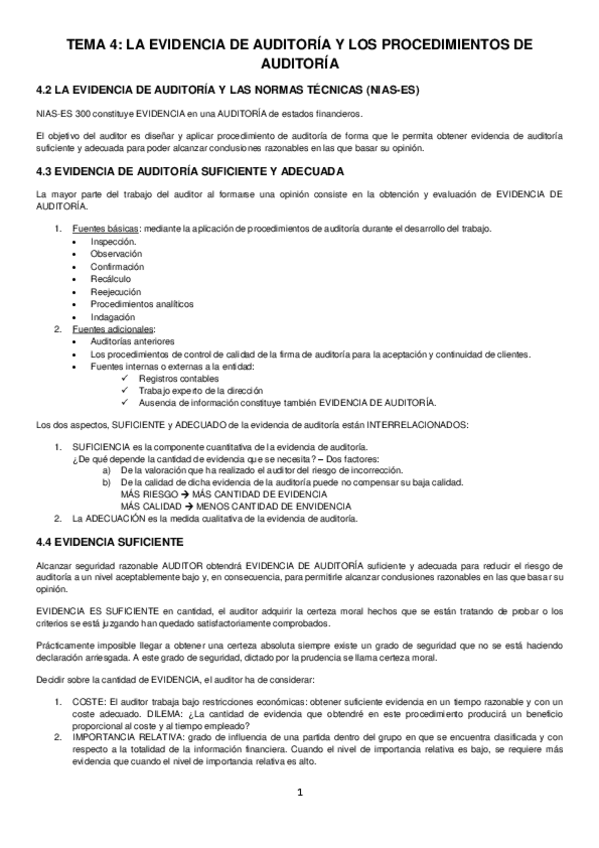 TEMA 4: LA EVIDENCIA DE AUDITORÍA Y LOS PROCEDIMIENTOS DE AUDITORÍA

4.2 LA EVIDENCIA DE AUDITORÍA Y LAS NORMAS TÉCNICAS (NIAS-ES)

NIAS-ES 300 constituye EVIDENCIA en una AUDITORÍA de estados financieros.

El objetivo del auditor es diseñar y aplicar procedimiento de auditoría de forma que le permita obtener evidencia de auditoría suficiente y adecuada para poder alcanzar conclusiones razonables en las que basar su opinión.

4.3 EVIDENCIA DE AUDITORÍA SUFICIENTE Y ADECUADA

La mayor parte del trabajo del auditor al formarse una opinión consiste en la obtención y evaluación de EVIDENCIA DE AUDITORÍA.

1. Fuentes básicas: mediante la aplicación de procedimientos de auditoría durante el desarrollo del trabajo.
• Inspección.
• Observación
• Confirmación
• Recálculo
• Reejecución
• Procedimientos analíticos
• Indagación
2. Fuentes adicionales:
• Auditorías anteriores
• Los procedimientos de control de calidad de la firma de auditoría para la aceptación y continuidad de clientes.
• Fuentes internas o externas a la entidad:
✓ Registros contables
✓ Trabajo experto de la dirección
✓ Ausencia de información constituye también EVIDENCIA DE AUDITORÍA.

Los dos aspectos, SUFICIENTE y ADECUADO de la evidencia de auditoría están INTERRELACIONADOS:

1. SUFICIENCIA es la componente cuantitativa de la evidencia de auditoría.
¿De qué depende la cantidad de evidencia que se necesita? – Dos factores:
a) De la valoración que ha realizado el auditor del riesgo de incorrección.
b) De la calidad de dicha evidencia de la auditoría puede no compensar su baja calidad.
MÁS RIESGO → MÁS CANTIDAD DE EVIDENCIA
MÁS CALIDAD → MENOS CANTIDAD DE ENVIDENCIA
2. La ADECUACIÓN es la medida cualitativa de la evidencia de auditoría.

4.4 EVIDENCIA SUFICIENTE

Alcanzar seguridad razonable AUDITOR obtendrá EVIDENCIA DE AUDITORÍA suficiente y adecuada para reducir el riesgo de auditoría a un nivel aceptablemente bajo y, en consecuencia, para permitirle alcanzar conclusiones razonables en las que basar su opinión.

EVIDENCIA ES SUFICIENTE en cantidad, el auditor adquirir la certeza moral hechos que se están tratando de probar o los criterios se está juzgando han quedado satisfactoriamente comprobados.

Prácticamente imposible llegar a obtener una certeza absoluta siempre existe un grado de seguridad que no se está haciendo declaración arriesgada. A este grado de seguridad, dictado por la prudencia se llama certeza moral.

Decidir sobre la cantidad de EVIDENCIA, el auditor ha de considerar:

1. COSTE: El auditor trabaja bajo restricciones económicas: obtener suficiente evidencia en un tiempo razonable y con un coste adecuado. DILEMA: ¿La cantidad de evidencia que obtendré en este procedimiento producirá un beneficio proporcional al coste y al tiempo empleado?
2. IMPORTANCIA RELATIVA: grado de influencia de una partida dentro del grupo en que se encuentra clasificada y con respecto a la totalidad de la información financiera. Cuando el nivel de importancia relativa es bajo, se requiere más evidencia que cuando el nivel de importancia relativa es alto.

1